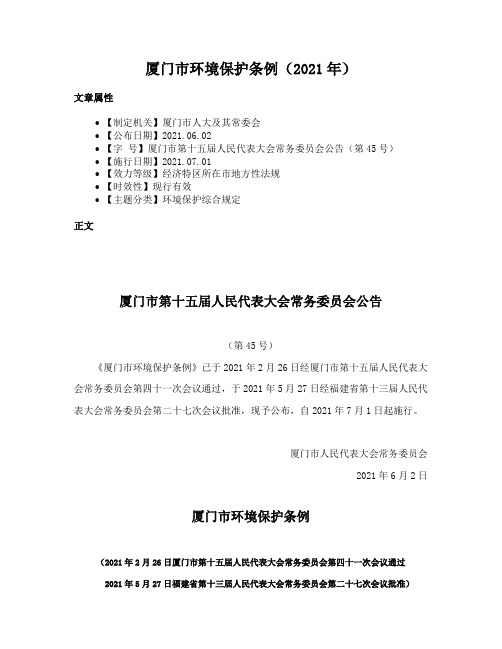 厦门市环境保护条例（2021 年）

文章属性

- 【制定机关】厦门市人大及其常委会
- 【公布日期】2021.06.02
- 【字　号】厦门市第十五届人民代表大会常务委员会公告（第 45 号）
- 【施行日期】2021.07.01
- 【效力等级】经济特区所在市地方性法规
- 【时效性】现行有效
- 【主题分类】环境保护综合规定

正文

厦门市第十五届人民代表大会常务委员会公告

（第 45 号）

《厦门市环境保护条例》已于 2021 年 2 月 26 日经厦门市第十五届人民代表大会常务委员会第四十一次会议通过，于 2021 年 5 月 27 日经福建省第十三届人民代表大会常务委员会第二十七次会议批准，现予公布，自 2021 年 7 月 1 日起施行。

厦门市人民代表大会常务委员会

2021 年 6 月 2 日

厦门市环境保护条例

（2021 年 2 月 26 日厦门市第十五届人民代表大会常务委员会第四十一次会议通过

2021 年 5 月 27 日福建省第十三届人民代表大会常务委员会第二十七次会议批准）